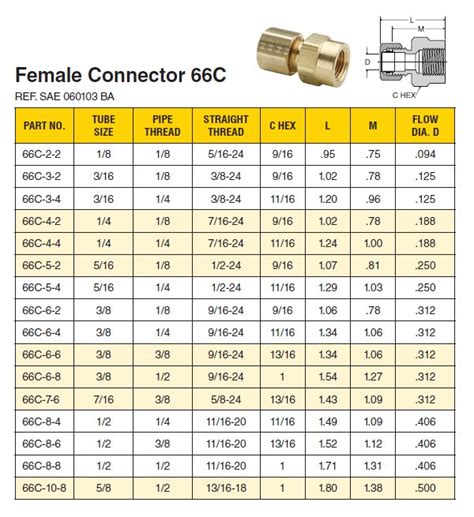 L

M

D

C HEX

Female Connector 66C

REF. SAE 060103 BA

| PART NO. | TUBE SIZE | PIPE THREAD | STRAIGHT THREAD | C HEX | L | M | FLOW DIA. D |
|---|---|---|---|---|---|---|---|
| 66C-2-2 | 1/8 | 1/8 | 5/16-24 | 9/16 | .95 | .75 | .094 |
| 66C-3-2 | 3/16 | 1/8 | 3/8-24 | 9/16 | 1.02 | .78 | .125 |
| 66C-3-4 | 3/16 | 1/4 | 3/8-24 | 11/16 | 1.20 | .96 | .125 |
| 66C-4-2 | 1/4 | 1/8 | 7/16-24 | 9/16 | 1.02 | .78 | .188 |
| 66C-4-4 | 1/4 | 1/4 | 7/16-24 | 11/16 | 1.24 | 1.00 | .188 |
| 66C-5-2 | 5/16 | 1/8 | 1/2-24 | 9/16 | 1.07 | .81 | .250 |
| 66C-5-4 | 5/16 | 1/4 | 1/2-24 | 11/16 | 1.29 | 1.03 | .250 |
| 66C-6-2 | 3/8 | 1/8 | 9/16-24 | 9/16 | 1.06 | .78 | .312 |
| 66C-6-4 | 3/8 | 1/4 | 9/16-24 | 11/16 | 1.34 | 1.06 | .312 |
| 66C-6-6 | 3/8 | 3/8 | 9/16-24 | 13/16 | 1.34 | 1.06 | .312 |
| 66C-6-8 | 3/8 | 1/2 | 9/16-24 | 1 | 1.54 | 1.27 | .312 |
| 66C-7-6 | 7/16 | 3/8 | 5/8-24 | 13/16 | 1.43 | 1.09 | .312 |
| 66C-8-4 | 1/2 | 1/4 | 11/16-20 | 11/16 | 1.49 | 1.09 | .406 |
| 66C-8-6 | 1/2 | 3/8 | 11/16-20 | 13/16 | 1.52 | 1.12 | .406 |
| 66C-8-8 | 1/2 | 1/2 | 11/16-20 | 1 | 1.71 | 1.31 | .406 |
| 66C-10-8 | 5/8 | 1/2 | 13/16-18 | 1 | 1.80 | 1.38 | .500 |